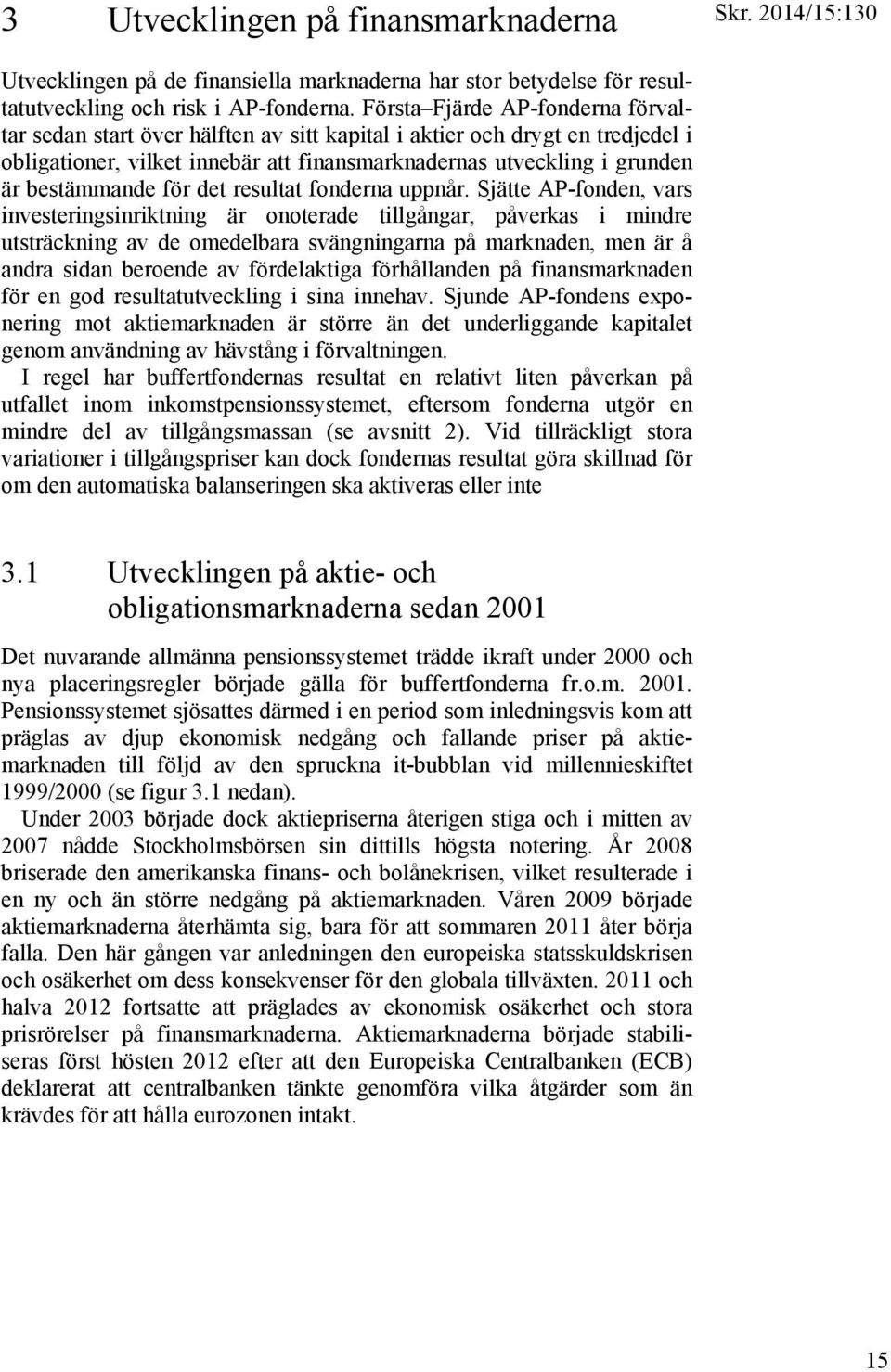 3 Utvecklingen på finansmarknaderna

Skr. 2014/15:130

Utvecklingen på de finansiella marknaderna har stor betydelse för resultatutveckling och risk i AP-fonderna. Första–Fjärde AP-fonderna förvaltar sedan start över hälften av sitt kapital i aktier och drygt en tredjedel i obligationer, vilket innebär att finansmarknadernas utveckling i grunden är bestämmande för det resultat fonderna uppnår. Sjätte AP-fonden, vars investeringsinriktning är onoterade tillgångar, påverkas i mindre utsträckning av de omedelbara svängningarna på marknaden, men är å andra sidan beroende av fördelaktiga förhållanden på finansmarknaden för en god resultatutveckling i sina innehav. Sjunde AP-fondens exponering mot aktiemarknaden är större än det underliggande kapitalet genom användning av hävstång i förvaltningen.

I regel har buffertfondernas resultat en relativt liten påverkan på utfallet inom inkomstpensionssystemet, eftersom fonderna utgör en mindre del av tillgångsmassan (se avsnitt 2). Vid tillräckligt stora variationer i tillgångspriser kan dock fondernas resultat göra skillnad för om den automatiska balanseringen ska aktiveras eller inte

3.1 Utvecklingen på aktie- och obligationsmarknaderna sedan 2001

Det nuvarande allmänna pensionssystemet trädde ikraft under 2000 och nya placeringsregler började gälla för buffertfonderna fr.o.m. 2001. Pensionssystemet sjösattes därmed i en period som inledningsvis kom att präglas av djup ekonomisk nedgång och fallande priser på aktiemarknaden till följd av den spruckna it-bubblan vid millennieskiftet 1999/2000 (se figur 3.1 nedan).

Under 2003 började dock aktiepriserna återigen stiga och i mitten av 2007 nådde Stockholmsbörsen sin dittills högsta notering. År 2008 briserade den amerikanska finans- och bolånekrisen, vilket resulterade i en ny och än större nedgång på aktiemarknaden. Våren 2009 började aktiemarknaderna återhämta sig, bara för att sommaren 2011 åter börja falla. Den här gången var anledningen den europeiska statsskuldskrisen och osäkerhet om dess konsekvenser för den globala tillväxten. 2011 och halva 2012 fortsatte att präglades av ekonomisk osäkerhet och stora prisrörelser på finansmarknaderna. Aktiemarknaderna började stabiliseras först hösten 2012 efter att den Europeiska Centralbanken (ECB) deklarerat att centralbanken tänkte genomföra vilka åtgärder som än krävdes för att hålla eurozonen intakt.

15